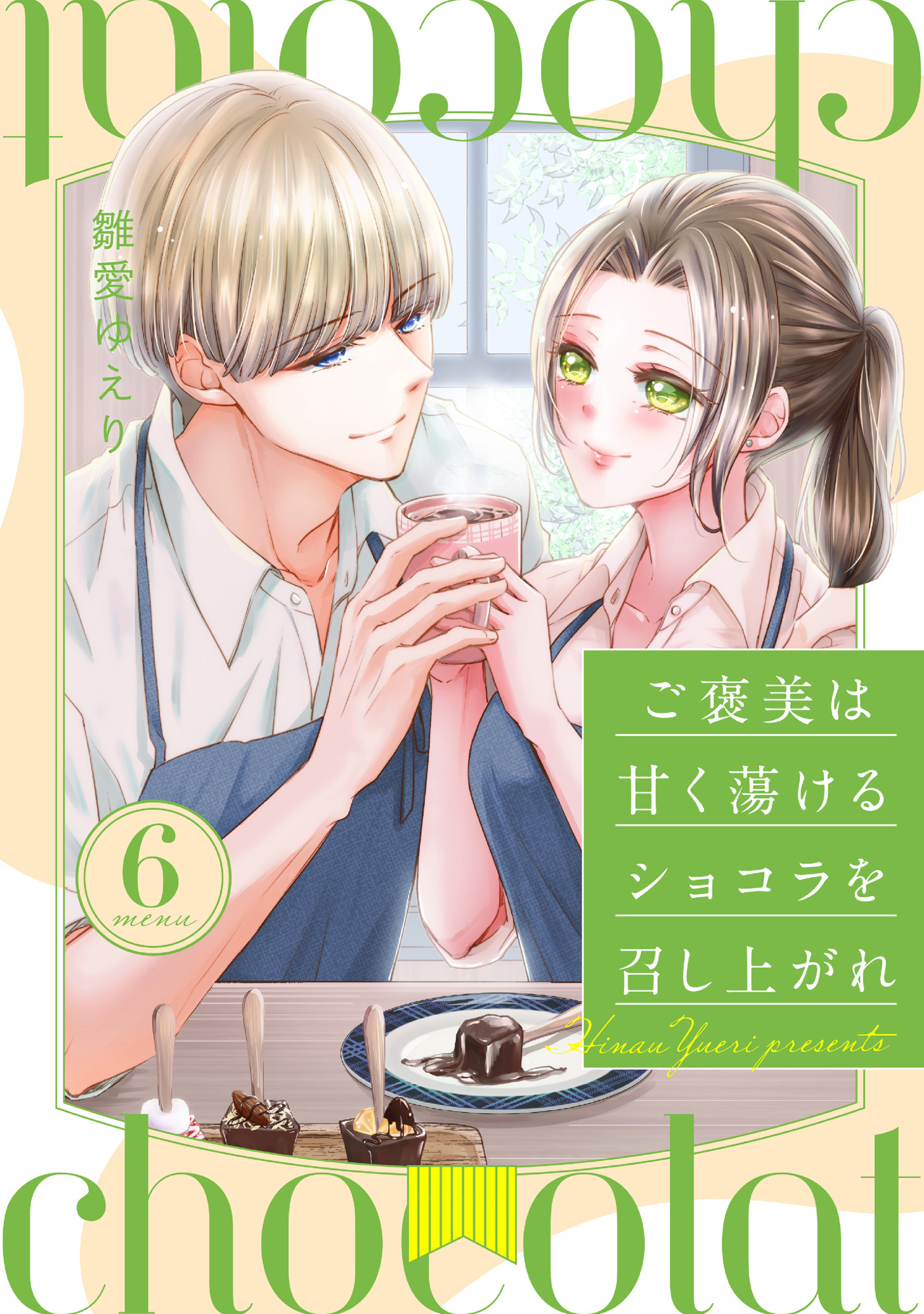 chocolat

雛愛ゆえり

ご褒美は
甘く蕩ける
ショコラを
召し上がれ

Hinau Yueri presents

6
menu

chocolat